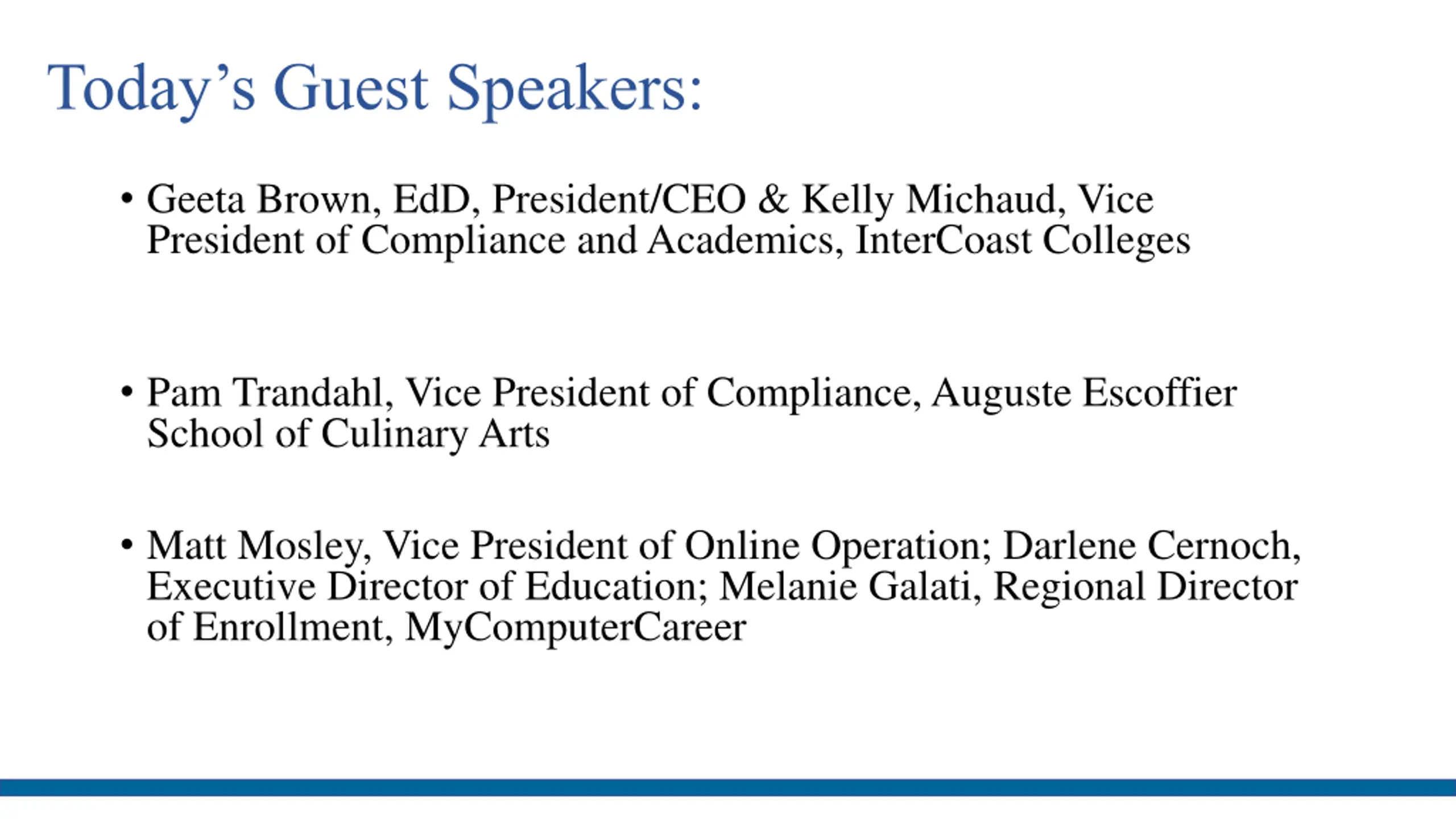 Today’s Guest Speakers:

• Geeta Brown, EdD, President/CEO & Kelly Michaud, Vice President of Compliance and Academics, InterCoast Colleges

• Pam Trandahl, Vice President of Compliance, Auguste Escoffier School of Culinary Arts

• Matt Mosley, Vice President of Online Operation; Darlene Cernoch, Executive Director of Education; Melanie Galati, Regional Director of Enrollment, MyComputerCareer